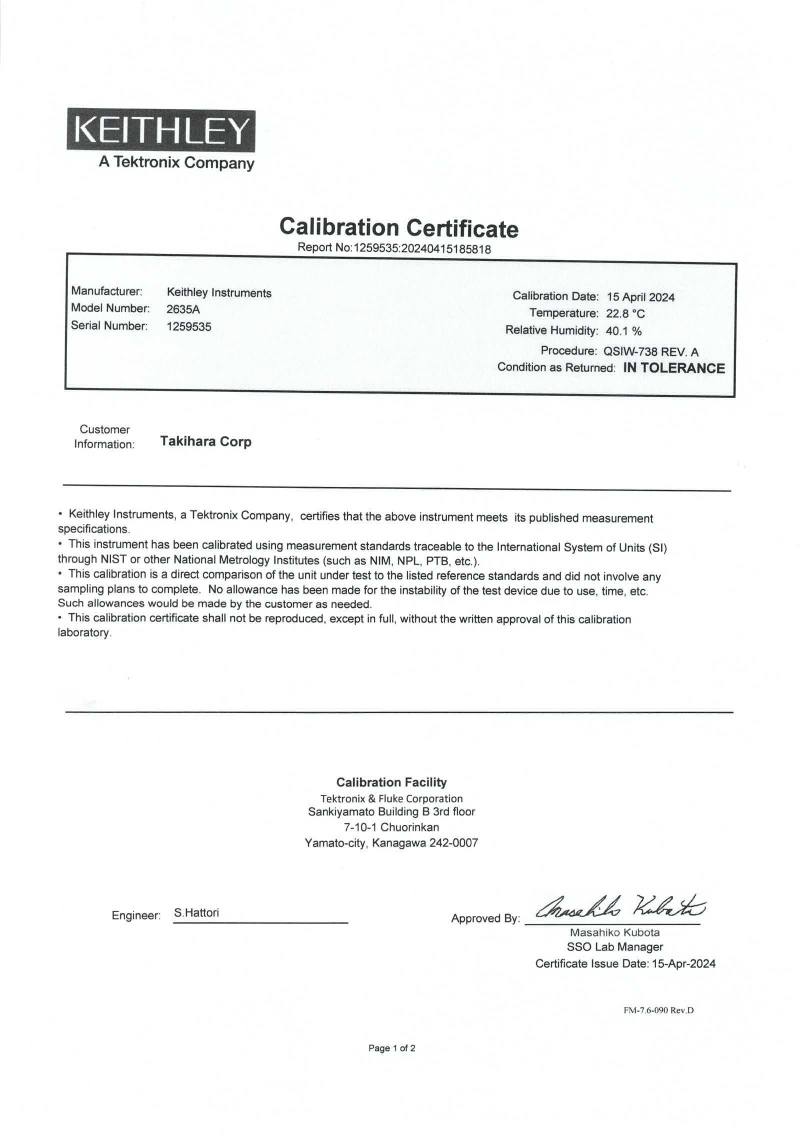 KEITHLEY
A Tektronix Company

Calibration Certificate
Report No:1259535:20240415185818

Manufacturer: Keithley Instruments
Model Number: 2635A
Serial Number: 1259535

Calibration Date: 15 April 2024
Temperature: 22.8 °C
Relative Humidity: 40.1 %
Procedure: QSIW-738 REV. A
Condition as Returned: IN TOLERANCE

Customer Information: Takihara Corp

• Keithley Instruments, a Tektronix Company, certifies that the above instrument meets its published measurement specifications.
• This instrument has been calibrated using measurement standards traceable to the International System of Units (SI) through NIST or other National Metrology Institutes (such as NIM, NPL, PTB, etc.).
• This calibration is a direct comparison of the unit under test to the listed reference standards and did not involve any sampling plans to complete. No allowance has been made for the instability of the test device due to use, time, etc. Such allowances would be made by the customer as needed.
• This calibration certificate shall not be reproduced, except in full, without the written approval of this calibration laboratory.

Calibration Facility
Tektronix & Fluke Corporation
Sankiyamato Building B 3rd floor
7-10-1 Chuorinkan
Yamato-city, Kanagawa 242-0007

Engineer: S.Hattori

Approved By: Masahiko Kubota
Masahiko Kubota
SSO Lab Manager
Certificate Issue Date: 15-Apr-2024

FM-7.6-090 Rev.D

Page 1 of 2